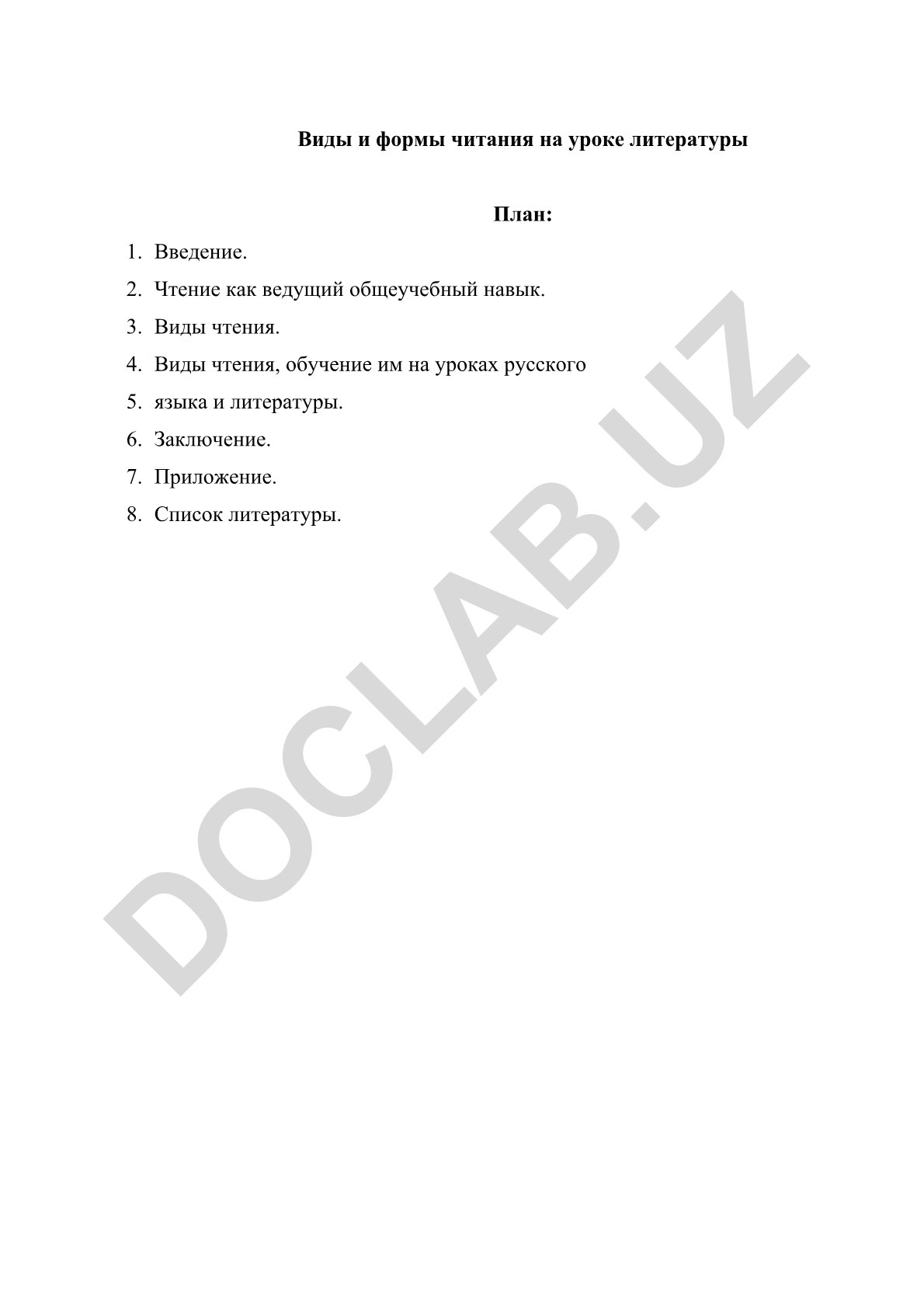 Виды и формы читания на уроке литературы

План:

1. Введение.
2. Чтение как ведущий общеучебный навык.
3. Виды чтения.
4. Виды чтения, обучение им на уроках русского
5. языка и литературы.
6. Заключение.
7. Приложение.
8. Список литературы.

DOCLAB.UZ